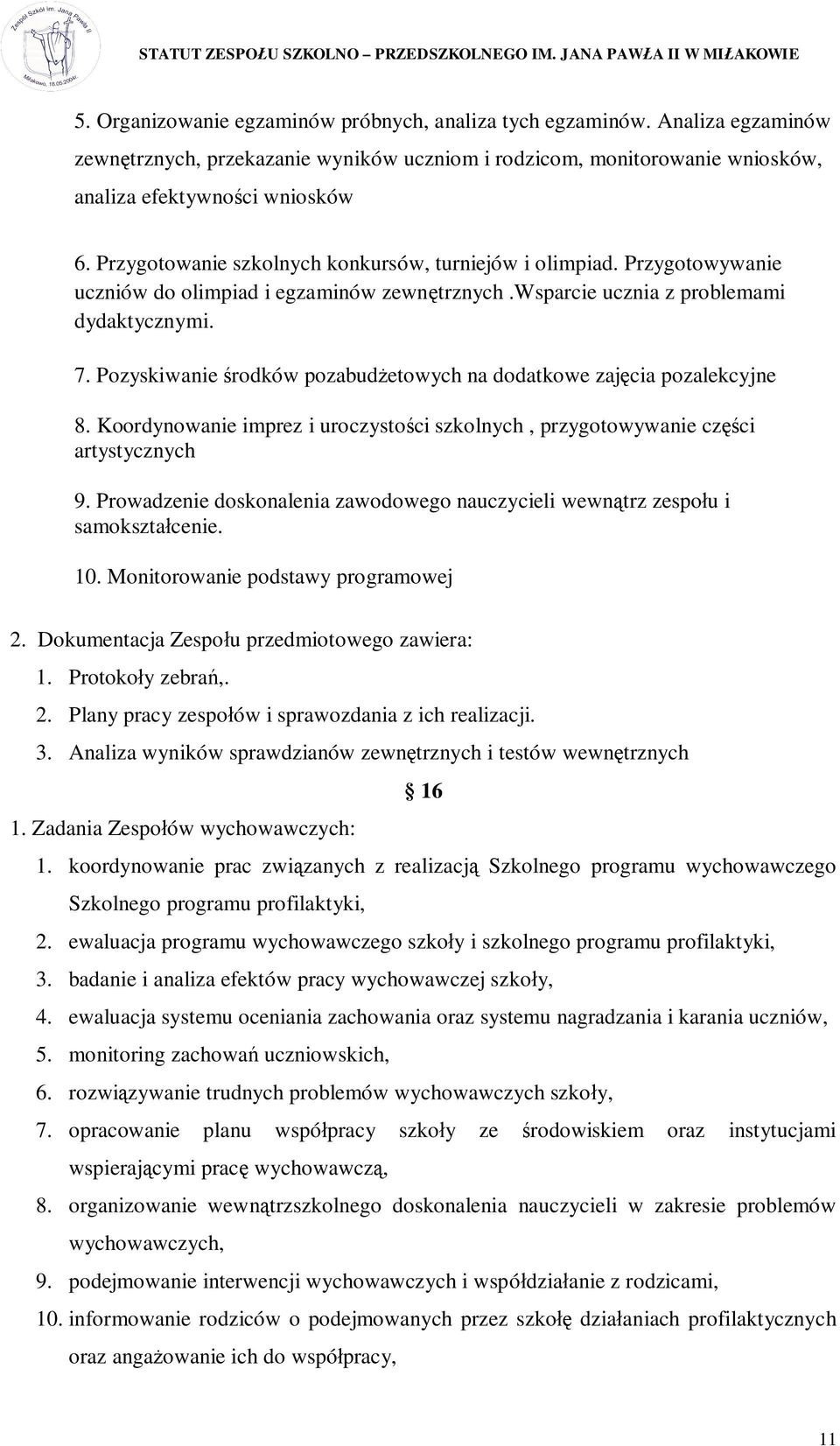 Zespół Szkół im. Jana Pawła II
Miłakowo, 18.05.2004r.

STATUT ZESPOŁU SZKOLNO – PRZEDSZKOLNEGO IM. JANA PAWŁA II W MIŁAKOWIE

5. Organizowanie egzaminów próbnych, analiza tych egzaminów. Analiza egzaminów zewnętrznych, przekazanie wyników uczniom i rodzicom, monitorowanie wniosków, analiza efektywności wniosków

6. Przygotowanie szkolnych konkursów, turniejów i olimpiad. Przygotowywanie uczniów do olimpiad i egzaminów zewnętrznych.Wsparcie ucznia z problemami dydaktycznymi.

7. Pozyskiwanie środków pozabudżetowych na dodatkowe zajęcia pozalekcyjne

8. Koordynowanie imprez i uroczystości szkolnych , przygotowywanie części artystycznych

9. Prowadzenie doskonalenia zawodowego nauczycieli wewnątrz zespołu i samokształcenie.

10. Monitorowanie podstawy programowej

2. Dokumentacja Zespołu przedmiotowego zawiera:
1. Protokoły zebrań,.
2. Plany pracy zespołów i sprawozdania z ich realizacji.
3. Analiza wyników sprawdzianów zewnętrznych i testów wewnętrznych

§ 16

1. Zadania Zespołów wychowawczych:
1. koordynowanie prac związanych z realizacją Szkolnego programu wychowawczego Szkolnego programu profilaktyki,
2. ewaluacja programu wychowawczego szkoły i szkolnego programu profilaktyki,
3. badanie i analiza efektów pracy wychowawczej szkoły,
4. ewaluacja systemu oceniania zachowania oraz systemu nagradzania i karania uczniów,
5. monitoring zachowań uczniowskich,
6. rozwiązywanie trudnych problemów wychowawczych szkoły,
7. opracowanie planu współpracy szkoły ze środowiskiem oraz instytucjami wspierającymi pracę wychowawczą,
8. organizowanie wewnątrzszkolnego doskonalenia nauczycieli w zakresie problemów wychowawczych,
9. podejmowanie interwencji wychowawczych i współdziałanie z rodzicami,
10. informowanie rodziców o podejmowanych przez szkołę działaniach profilaktycznych oraz angażowanie ich do współpracy,

11